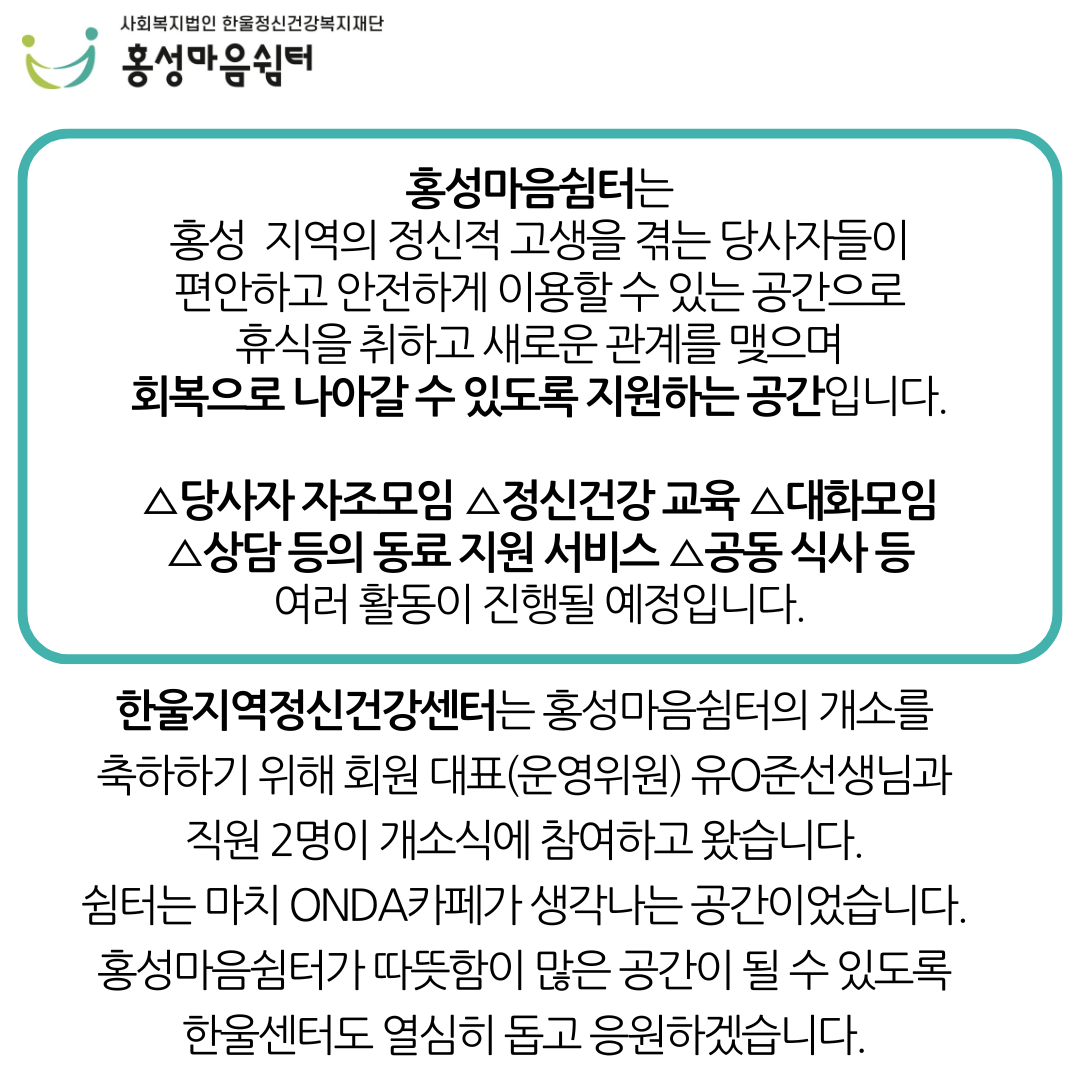 사회복지법인 한울정신건강복지재단
홍성마음쉼터

홍성마음쉼터는
홍성 지역의 정신적 고생을 겪는 당사자들이
편안하고 안전하게 이용할 수 있는 공간으로
휴식을 취하고 새로운 관계를 맺으며
회복으로 나아갈 수 있도록 지원하는 공간입니다.

△당사자 자조모임 △정신건강 교육 △대화모임
△상담 등의 동료 지원 서비스 △공동 식사 등
여러 활동이 진행될 예정입니다.

한울지역정신건강센터는 홍성마음쉼터의 개소를
축하하기 위해 회원 대표(운영위원) 유O준선생님과
직원 2명이 개소식에 참여하고 왔습니다.
쉼터는 마치 ONDA카페가 생각나는 공간이었습니다.
홍성마음쉼터가 따뜻함이 많은 공간이 될 수 있도록
한울센터도 열심히 돕고 응원하겠습니다.